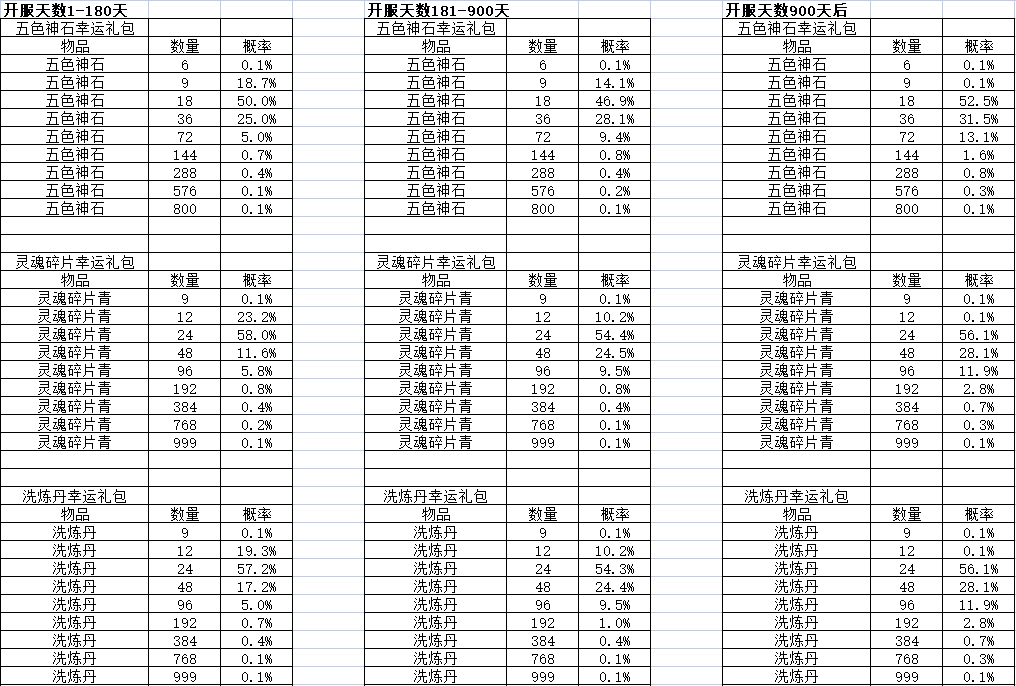 开服天数1-180天

五色神石幸运礼包

| 物品 | 数量 | 概率 |
|---|---|---|
| 五色神石 | 6 | 0.1% |
| 五色神石 | 9 | 18.7% |
| 五色神石 | 18 | 50.0% |
| 五色神石 | 36 | 25.0% |
| 五色神石 | 72 | 5.0% |
| 五色神石 | 144 | 0.7% |
| 五色神石 | 288 | 0.4% |
| 五色神石 | 576 | 0.1% |
| 五色神石 | 800 | 0.1% |

灵魂碎片幸运礼包

| 物品 | 数量 | 概率 |
|---|---|---|
| 灵魂碎片青 | 9 | 0.1% |
| 灵魂碎片青 | 12 | 23.2% |
| 灵魂碎片青 | 24 | 58.0% |
| 灵魂碎片青 | 48 | 11.6% |
| 灵魂碎片青 | 96 | 5.8% |
| 灵魂碎片青 | 192 | 0.8% |
| 灵魂碎片青 | 384 | 0.4% |
| 灵魂碎片青 | 768 | 0.2% |
| 灵魂碎片青 | 999 | 0.1% |

洗炼丹幸运礼包

| 物品 | 数量 | 概率 |
|---|---|---|
| 洗炼丹 | 9 | 0.1% |
| 洗炼丹 | 12 | 19.3% |
| 洗炼丹 | 24 | 57.2% |
| 洗炼丹 | 48 | 17.2% |
| 洗炼丹 | 96 | 5.0% |
| 洗炼丹 | 192 | 0.7% |
| 洗炼丹 | 384 | 0.4% |
| 洗炼丹 | 768 | 0.1% |
| 洗炼丹 | 999 | 0.1% |

开服天数181-900天

五色神石幸运礼包

| 物品 | 数量 | 概率 |
|---|---|---|
| 五色神石 | 6 | 0.1% |
| 五色神石 | 9 | 14.1% |
| 五色神石 | 18 | 46.9% |
| 五色神石 | 36 | 28.1% |
| 五色神石 | 72 | 9.4% |
| 五色神石 | 144 | 0.8% |
| 五色神石 | 288 | 0.4% |
| 五色神石 | 576 | 0.2% |
| 五色神石 | 800 | 0.1% |

灵魂碎片幸运礼包

| 物品 | 数量 | 概率 |
|---|---|---|
| 灵魂碎片青 | 9 | 0.1% |
| 灵魂碎片青 | 12 | 10.2% |
| 灵魂碎片青 | 24 | 54.4% |
| 灵魂碎片青 | 48 | 24.5% |
| 灵魂碎片青 | 96 | 9.5% |
| 灵魂碎片青 | 192 | 0.8% |
| 灵魂碎片青 | 384 | 0.4% |
| 灵魂碎片青 | 768 | 0.1% |
| 灵魂碎片青 | 999 | 0.1% |

洗炼丹幸运礼包

| 物品 | 数量 | 概率 |
|---|---|---|
| 洗炼丹 | 9 | 0.1% |
| 洗炼丹 | 12 | 10.2% |
| 洗炼丹 | 24 | 54.3% |
| 洗炼丹 | 48 | 24.4% |
| 洗炼丹 | 96 | 9.5% |
| 洗炼丹 | 192 | 1.0% |
| 洗炼丹 | 384 | 0.4% |
| 洗炼丹 | 768 | 0.1% |
| 洗炼丹 | 999 | 0.1% |

开服天数900天后

五色神石幸运礼包

| 物品 | 数量 | 概率 |
|---|---|---|
| 五色神石 | 6 | 0.1% |
| 五色神石 | 9 | 0.1% |
| 五色神石 | 18 | 52.5% |
| 五色神石 | 36 | 31.5% |
| 五色神石 | 72 | 13.1% |
| 五色神石 | 144 | 1.6% |
| 五色神石 | 288 | 0.8% |
| 五色神石 | 576 | 0.3% |
| 五色神石 | 800 | 0.1% |

灵魂碎片幸运礼包

| 物品 | 数量 | 概率 |
|---|---|---|
| 灵魂碎片青 | 9 | 0.1% |
| 灵魂碎片青 | 12 | 0.1% |
| 灵魂碎片青 | 24 | 56.1% |
| 灵魂碎片青 | 48 | 28.1% |
| 灵魂碎片青 | 96 | 11.9% |
| 灵魂碎片青 | 192 | 2.8% |
| 灵魂碎片青 | 384 | 0.7% |
| 灵魂碎片青 | 768 | 0.3% |
| 灵魂碎片青 | 999 | 0.1% |

洗炼丹幸运礼包

| 物品 | 数量 | 概率 |
|---|---|---|
| 洗炼丹 | 9 | 0.1% |
| 洗炼丹 | 12 | 0.1% |
| 洗炼丹 | 24 | 56.1% |
| 洗炼丹 | 48 | 28.1% |
| 洗炼丹 | 96 | 11.9% |
| 洗炼丹 | 192 | 2.8% |
| 洗炼丹 | 384 | 0.7% |
| 洗炼丹 | 768 | 0.3% |
| 洗炼丹 | 999 | 0.1% |